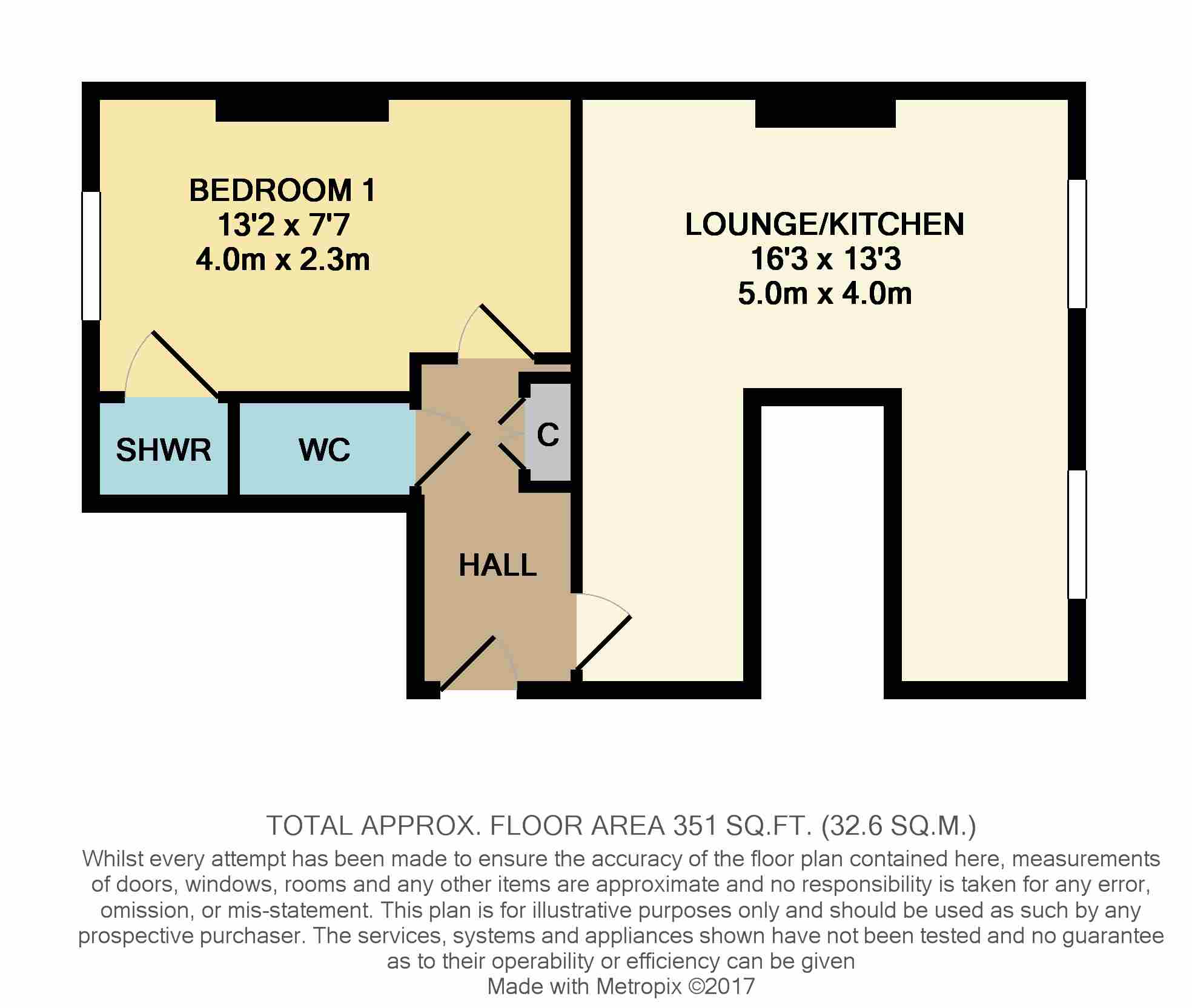 BEDROOM 1
13'2 x 7'7
4.0m x 2.3m

LOUNGE/KITCHEN
16'3 x 13'3
5.0m x 4.0m

SHWR

WC

C

HALL

TOTAL APPROX. FLOOR AREA 351 SQ.FT. (32.6 SQ.M.)
Whilst every attempt has been made to ensure the accuracy of the floor plan contained here, measurements of doors, windows, rooms and any other items are approximate and no responsibility is taken for any error, omission, or mis-statement. This plan is for illustrative purposes only and should be used as such by any prospective purchaser. The services, systems and appliances shown have not been tested and no guarantee as to their operability or efficiency can be given
Made with Metropix ©2017